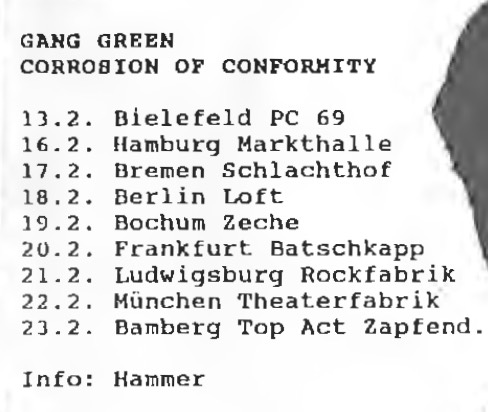 GANG GREEN
CORROSION OF CONFORMITY

13.2. Bielefeld PC 69
16.2. Hamburg Markthalle
17.2. Bremen Schlachthof
18.2. Berlin Loft
19.2. Bochum Zeche
20.2. Frankfurt Batschkapp
21.2. Ludwigsburg Rockfabrik
22.2. München Theaterfabrik
23.2. Bamberg Top Act Zapfend.

Info: Hammer